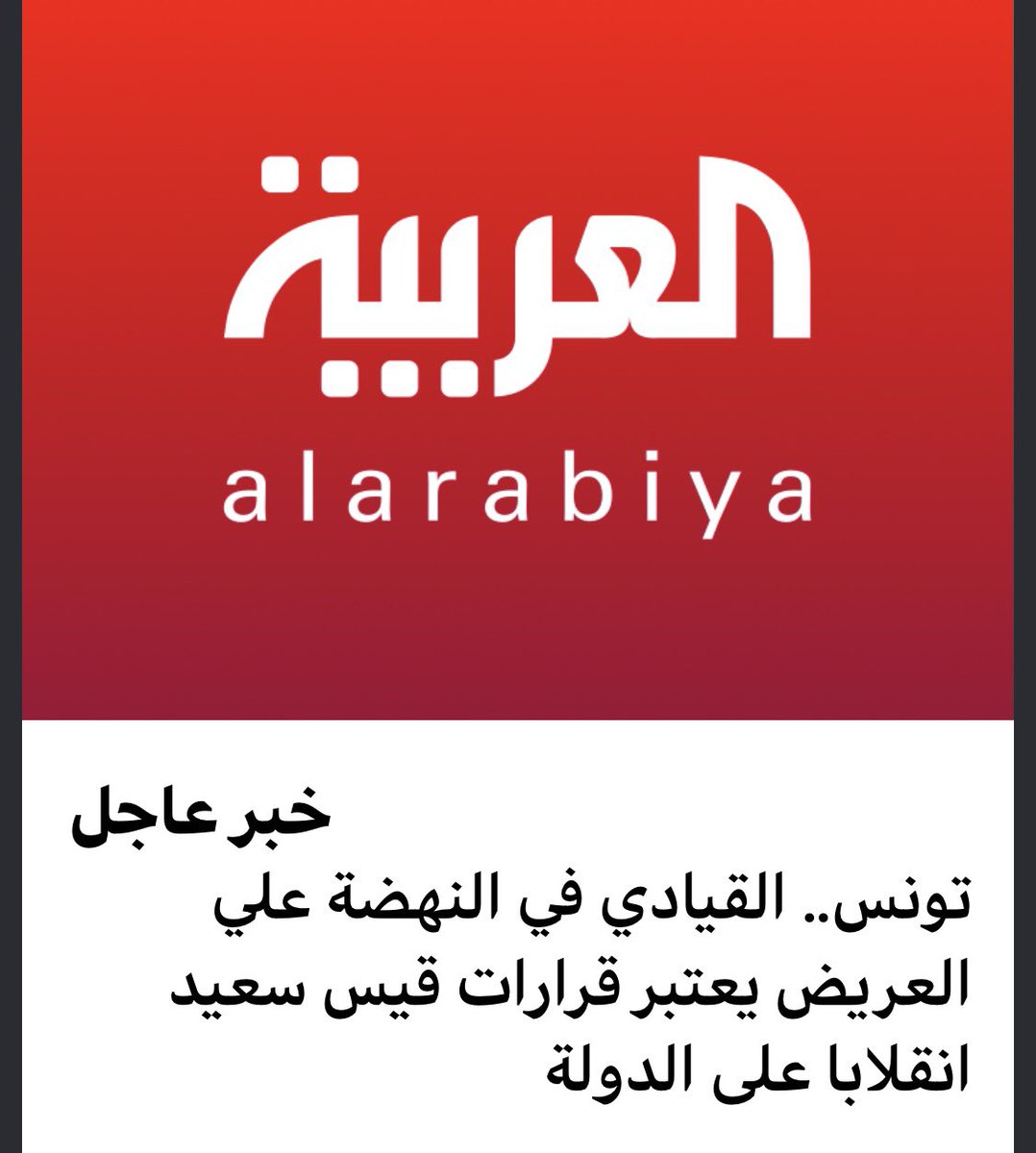 العربية
alarabiya

خبر عاجل
تونس.. القيادي في النهضة علي العريض يعتبر قرارات قيس سعيد انقلابا على الدولة